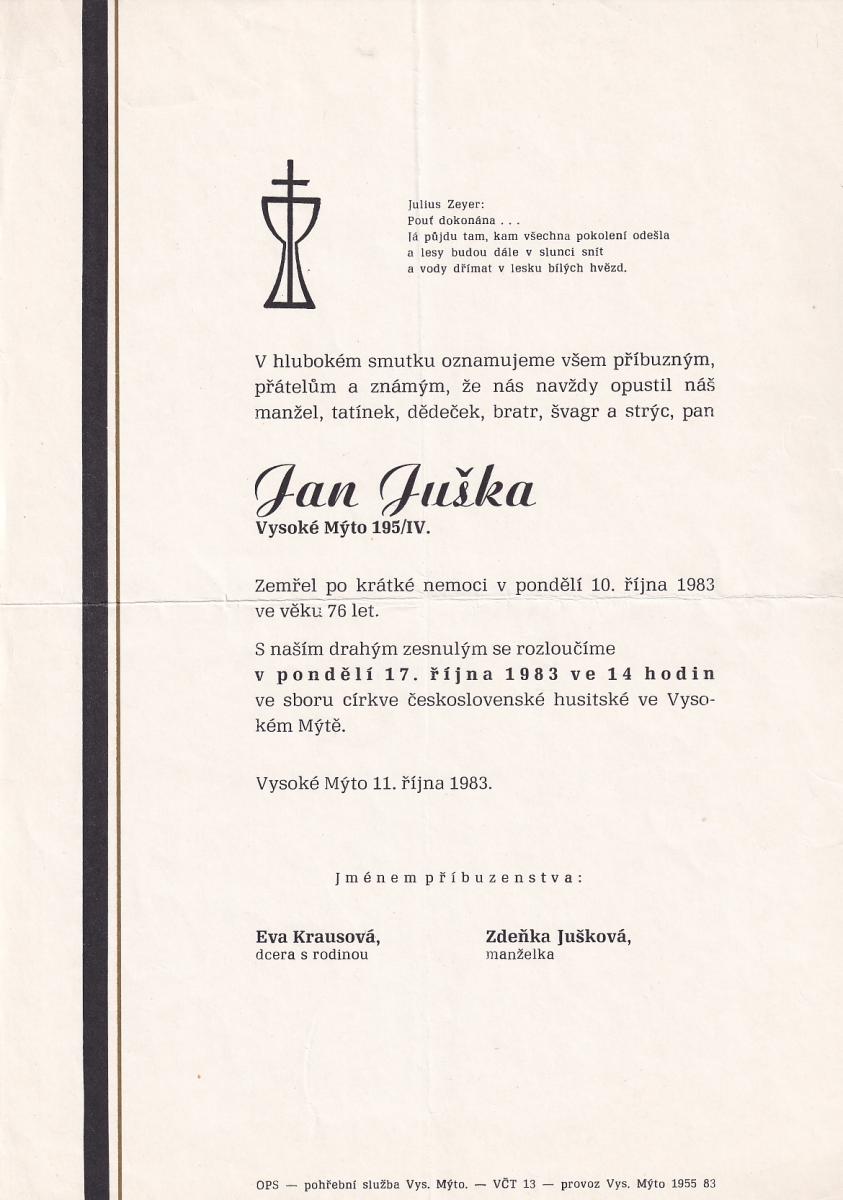 Julius Zeyer:
Pouť dokonána . . .
Já půjdu tam, kam všechna pokolení odešla
a lesy budou dále v slunci snít
a vody dřímat v lesku bílých hvězd.

V hlubokém smutku oznamujeme všem příbuzným, přátelům a známým, že nás navždy opustil náš manžel, tatínek, dědeček, bratr, švagr a strýc, pan

Jan Juška
Vysoké Mýto 195/IV.

Zemřel po krátké nemoci v pondělí 10. října 1983 ve věku 76 let.

S naším drahým zesnulým se rozloučíme
v pondělí 17. října 1983 ve 14 hodin
ve sboru církve československé husitské ve Vysokém Mýtě.

Vysoké Mýto 11. října 1983.

Jménem příbuzenstva:

Eva Krausová,
dcera s rodinou

Zdeňka Jušková,
manželka

OPS — pohřební služba Vys. Mýto. — VČT 13 — provoz Vys. Mýto 1955 83